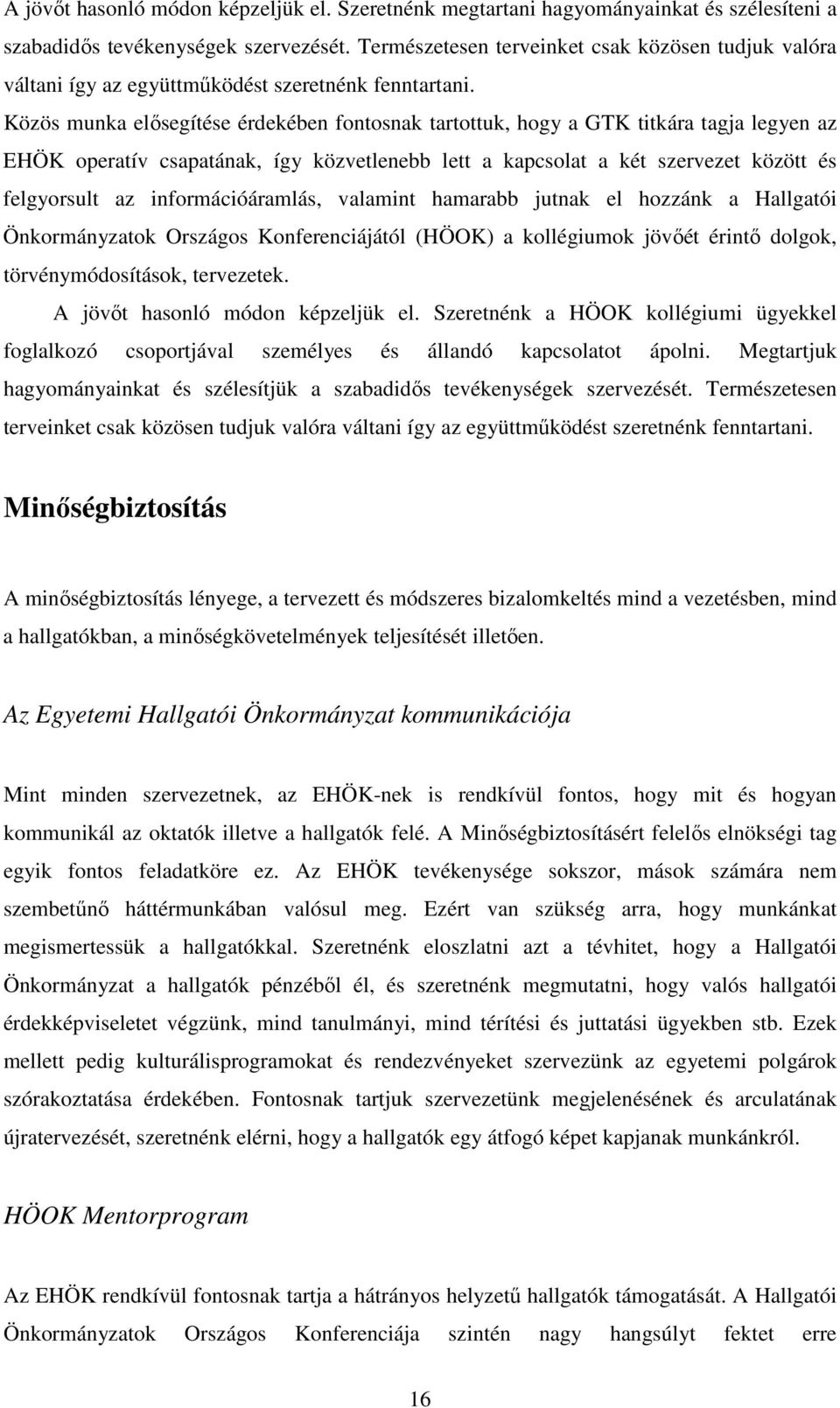 A jövőt hasonló módon képzeljük el. Szeretnénk megtartani hagyományainkat és szélesíteni a szabadidős tevékenységek szervezését. Természetesen terveinket csak közösen tudjuk valóra váltani így az együttműködést szeretnénk fenntartani.
Közös munka elősegítése érdekében fontosnak tartottuk, hogy a GTK titkára tagja legyen az EHÖK operatív csapatának, így közvetlenebb lett a kapcsolat a két szervezet között és felgyorsult az információáramlás, valamint hamarabb jutnak el hozzánk a Hallgatói Önkormányzatok Országos Konferenciájától (HÖOK) a kollégiumok jövőét érintő dolgok, törvénymódosítások, tervezetek.

A jövőt hasonló módon képzeljük el. Szeretnénk a HÖOK kollégiumi ügyekkel foglalkozó csoportjával személyes és állandó kapcsolatot ápolni. Megtartjuk hagyományainkat és szélesítjük a szabadidős tevékenységek szervezését. Természetesen terveinket csak közösen tudjuk valóra váltani így az együttműködést szeretnénk fenntartani.

Minőségbiztosítás

A minőségbiztosítás lényege, a tervezett és módszeres bizalomkeltés mind a vezetésben, mind a hallgatókban, a minőségkövetelmények teljesítését illetően.

Az Egyetemi Hallgatói Önkormányzat kommunikációja

Mint minden szervezetnek, az EHÖK-nek is rendkívül fontos, hogy mit és hogyan kommunikál az oktatók illetve a hallgatók felé. A Minőségbiztosításért felelős elnökségi tag egyik fontos feladatköre ez. Az EHÖK tevékenysége sokszor, mások számára nem szembetűnő háttérmunkában valósul meg. Ezért van szükség arra, hogy munkánkat megismertessük a hallgatókkal. Szeretnénk eloszlatni azt a tévhitet, hogy a Hallgatói Önkormányzat a hallgatók pénzéből él, és szeretnénk megmutatni, hogy valós hallgatói érdekképviseletet végzünk, mind tanulmányi, mind térítési és juttatási ügyekben stb. Ezek mellett pedig kulturálisprogramokat és rendezvényeket szervezünk az egyetemi polgárok szórakoztatása érdekében. Fontosnak tartjuk szervezetünk megjelenésének és arculatának újratervezését, szeretnénk elérni, hogy a hallgatók egy átfogó képet kapjanak munkánkról.

HÖOK Mentorprogram

Az EHÖK rendkívül fontosnak tartja a hátrányos helyzetű hallgatók támogatását. A Hallgatói Önkormányzatok Országos Konferenciája szintén nagy hangsúlyt fektet erre

16